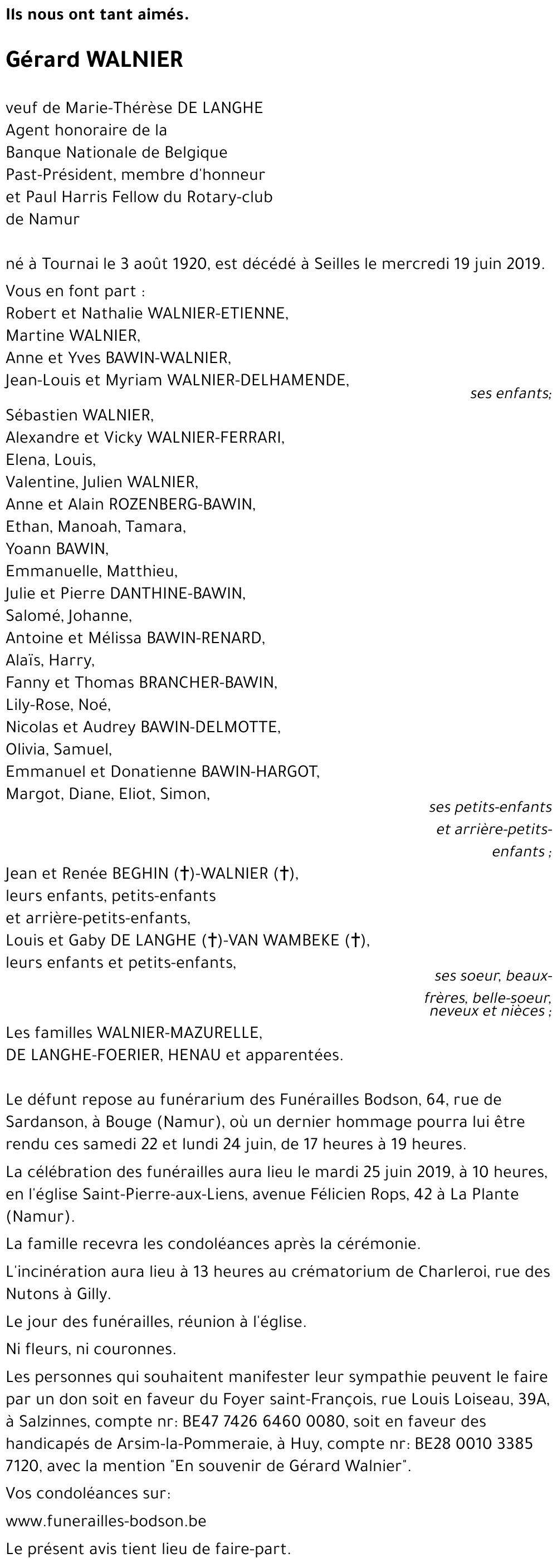 Ils nous ont tant aimés.

Gérard WALNIER

veuf de Marie-Thérèse DE LANGHE
Agent honoraire de la
Banque Nationale de Belgique
Past-Président, membre d'honneur
et Paul Harris Fellow du Rotary-club
de Namur

né à Tournai le 3 août 1920, est décédé à Seilles le mercredi 19 juin 2019.

Vous en font part :
Robert et Nathalie WALNIER-ETIENNE,
Martine WALNIER,
Anne et Yves BAWIN-WALNIER,
Jean-Louis et Myriam WALNIER-DELHAMENDE,
ses enfants;

Sébastien WALNIER,
Alexandre et Vicky WALNIER-FERRARI,
Elena, Louis,
Valentine, Julien WALNIER,
Anne et Alain ROZENBERG-BAWIN,
Ethan, Manoah, Tamara,
Yoann BAWIN,
Emmanuelle, Matthieu,
Julie et Pierre DANTHINE-BAWIN,
Salomé, Johanne,
Antoine et Mélissa BAWIN-RENARD,
Alaïs, Harry,
Fanny et Thomas BRANCHER-BAWIN,
Lily-Rose, Noé,
Nicolas et Audrey BAWIN-DELMOTTE,
Olivia, Samuel,
Emmanuel et Donatienne BAWIN-HARGOT,
Margot, Diane, Eliot, Simon,
ses petits-enfants et arrière-petits-enfants ;

Jean et Renée BEGHIN (†)-WALNIER (†),
leurs enfants, petits-enfants
et arrière-petits-enfants,
Louis et Gaby DE LANGHE (†)-VAN WAMBEKE (†),
leurs enfants et petits-enfants,
ses soeur, beaux-frères, belle-soeur, neveux et nièces ;

Les familles WALNIER-MAZURELLE,
DE LANGHE-FOERIER, HENAU et apparentées.

Le défunt repose au funérarium des Funérailles Bodson, 64, rue de Sardanson, à Bouge (Namur), où un dernier hommage pourra lui être rendu ces samedi 22 et lundi 24 juin, de 17 heures à 19 heures.

La célébration des funérailles aura lieu le mardi 25 juin 2019, à 10 heures, en l'église Saint-Pierre-aux-Liens, avenue Félicien Rops, 42 à La Plante (Namur).

La famille recevra les condoléances après la cérémonie.

L'incinération aura lieu à 13 heures au crématorium de Charleroi, rue des Nutons à Gilly.

Le jour des funérailles, réunion à l'église.

Ni fleurs, ni couronnes.

Les personnes qui souhaitent manifester leur sympathie peuvent le faire par un don soit en faveur du Foyer saint-François, rue Louis Loiseau, 39A, à Salzinnes, compte nr: BE47 7426 6460 0080, soit en faveur des handicapés de Arsim-la-Pommeraie, à Huy, compte nr: BE28 0010 3385 7120, avec la mention "En souvenir de Gérard Walnier".

Vos condoléances sur:

www.funerailles-bodson.be

Le présent avis tient lieu de faire-part.